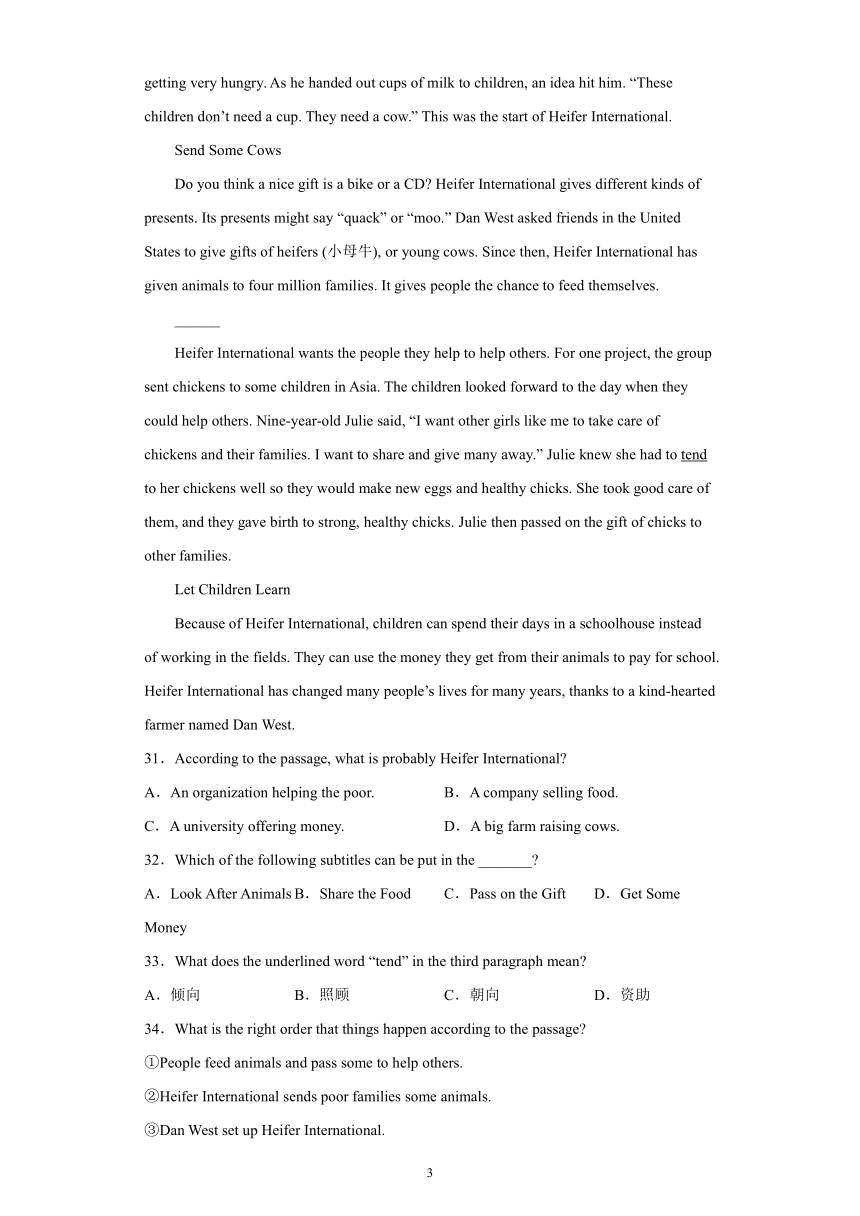 getting very hungry. As he handed out cups of milk to children, an idea hit him. “These children don’t need a cup. They need a cow.” This was the start of Heifer International.

Send Some Cows

Do you think a nice gift is a bike or a CD? Heifer International gives different kinds of presents. Its presents might say “quack” or “moo.” Dan West asked friends in the United States to give gifts of heifers (小母牛), or young cows. Since then, Heifer International has given animals to four million families. It gives people the chance to feed themselves.

______

Heifer International wants the people they help to help others. For one project, the group sent chickens to some children in Asia. The children looked forward to the day when they could help others. Nine-year-old Julie said, “I want other girls like me to take care of chickens and their families. I want to share and give many away.” Julie knew she had to tend to her chickens well so they would make new eggs and healthy chicks. She took good care of them, and they gave birth to strong, healthy chicks. Julie then passed on the gift of chicks to other families.

Let Children Learn

Because of Heifer International, children can spend their days in a schoolhouse instead of working in the fields. They can use the money they get from their animals to pay for school. Heifer International has changed many people’s lives for many years, thanks to a kind-hearted farmer named Dan West.

31．According to the passage, what is probably Heifer International?

A．An organization helping the poor.
B．A company selling food.
C．A university offering money.
D．A big farm raising cows.

32．Which of the following subtitles can be put in the _______?

A．Look After Animals
B．Share the Food
C．Pass on the Gift
D．Get Some Money

33．What does the underlined word “tend” in the third paragraph mean?

A．倾向
B．照顾
C．朝向
D．资助

34．What is the right order that things happen according to the passage?

①People feed animals and pass some to help others.
②Heifer International sends poor families some animals.
③Dan West set up Heifer International.

3